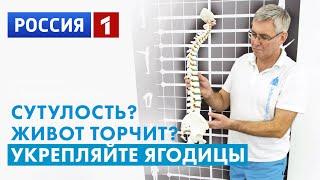 РОССИЯ 1

СУТУЛОСТЬ?
ЖИВОТ ТОРЧИТ?
УКРЕПЛЯЙТЕ ЯГОДИЦЫ